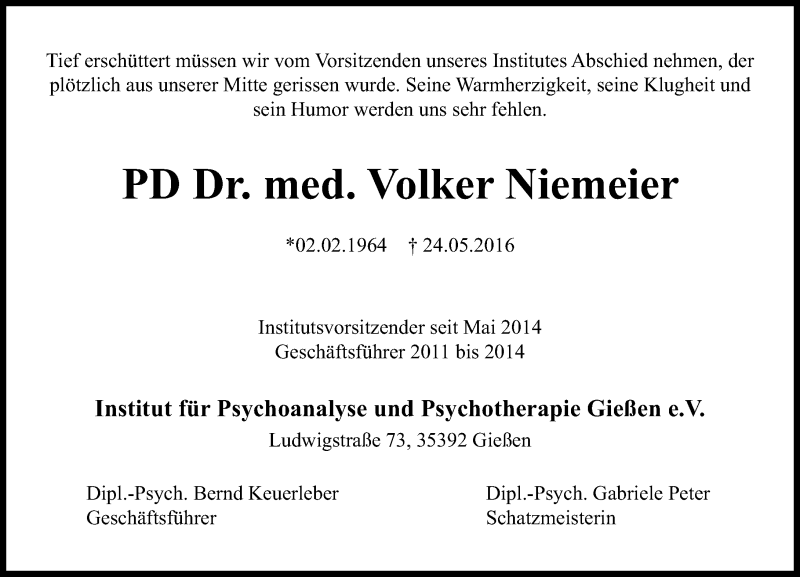 Tief erschüttert müssen wir vom Vorsitzenden unseres Institutes Abschied nehmen, der plötzlich aus unserer Mitte gerissen wurde. Seine Warmherzigkeit, seine Klugheit und sein Humor werden uns sehr fehlen.

PD Dr. med. Volker Niemeier

*02.02.1964 † 24.05.2016

Institutsvorsitzender seit Mai 2014
Geschäftsführer 2011 bis 2014

Institut für Psychoanalyse und Psychotherapie Gießen e.V.
Ludwigstraße 73, 35392 Gießen

Dipl.-Psych. Bernd Keuerleber
Geschäftsführer

Dipl.-Psych. Gabriele Peter
Schatzmeisterin